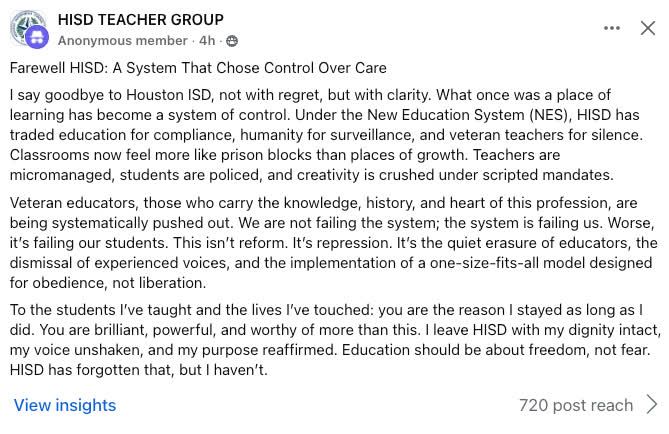 HISD TEACHER GROUP
Anonymous member · 4h ·

Farewell HISD: A System That Chose Control Over Care

I say goodbye to Houston ISD, not with regret, but with clarity. What once was a place of learning has become a system of control. Under the New Education System (NES), HISD has traded education for compliance, humanity for surveillance, and veteran teachers for silence. Classrooms now feel more like prison blocks than places of growth. Teachers are micromanaged, students are policed, and creativity is crushed under scripted mandates.

Veteran educators, those who carry the knowledge, history, and heart of this profession, are being systematically pushed out. We are not failing the system; the system is failing us. Worse, it's failing our students. This isn't reform. It's repression. It's the quiet erasure of educators, the dismissal of experienced voices, and the implementation of a one-size-fits-all model designed for obedience, not liberation.

To the students I've taught and the lives I've touched: you are the reason I stayed as long as I did. You are brilliant, powerful, and worthy of more than this. I leave HISD with my dignity intact, my voice unshaken, and my purpose reaffirmed. Education should be about freedom, not fear. HISD has forgotten that, but I haven't.

View insights

720 post reach